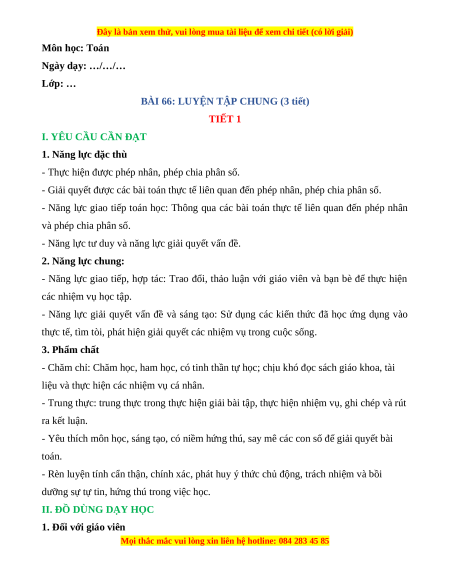 Đây là bản xem thử, vui lòng mua tài liệu để xem chi tiết (có lời giải)

Môn học: Toán

Ngày dạy: …/…/…

Lớp: …

BÀI 66: LUYỆN TẬP CHUNG (3 tiết)

TIẾT 1

I. YÊU CẦU CẦN ĐẠT

1. Năng lực đặc thù

- Thực hiện được phép nhân, phép chia phân số.

- Giải quyết được các bài toán thực tế liên quan đến phép nhân, phép chia phân số.

- Năng lực giao tiếp toán học: Thông qua các bài toán thực tế liên quan đến phép nhân và phép chia phân số.

- Năng lực tư duy và năng lực giải quyết vấn đề.

2. Năng lực chung:

- Năng lực giao tiếp, hợp tác: Trao đổi, thảo luận với giáo viên và bạn bè để thực hiện các nhiệm vụ học tập.

- Năng lực giải quyết vấn đề và sáng tạo: Sử dụng các kiến thức đã học ứng dụng vào thực tế, tìm tòi, phát hiện giải quyết các nhiệm vụ trong cuộc sống.

3. Phẩm chất

- Chăm chỉ: Chăm học, ham học, có tinh thần tự học; chịu khó đọc sách giáo khoa, tài liệu và thực hiện các nhiệm vụ cá nhân.

- Trung thực: trung thực trong thực hiện giải bài tập, thực hiện nhiệm vụ, ghi chép và rút ra kết luận.

- Yêu thích môn học, sáng tạo, có niềm hứng thú, say mê các con số để giải quyết bài toán.

- Rèn luyện tính cẩn thận, chính xác, phát huy ý thức chủ động, trách nhiệm và bồi dưỡng sự tự tin, hứng thú trong việc học.

II. ĐỒ DÙNG DẠY HỌC

1. Đối với giáo viên

Mọi thắc mắc vui lòng xin liên hệ hotline: 084 283 45 85